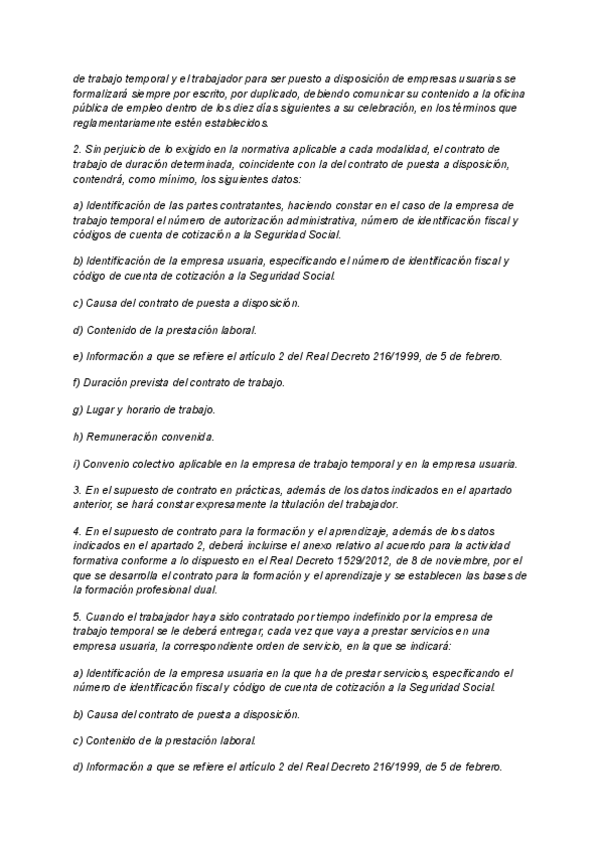 de trabajo temporal y el trabajador para ser puesto a disposición de empresas usuarias se formalizará siempre por escrito, por duplicado, debiendo comunicar su contenido a la oficina pública de empleo dentro de los diez días siguientes a su celebración, en los términos que reglamentariamente estén establecidos.

2. Sin perjuicio de lo exigido en la normativa aplicable a cada modalidad, el contrato de trabajo de duración determinada, coincidente con la del contrato de puesta a disposición, contendrá, como mínimo, los siguientes datos:

a) Identificación de las partes contratantes, haciendo constar en el caso de la empresa de trabajo temporal el número de autorización administrativa, número de identificación fiscal y códigos de cuenta de cotización a la Seguridad Social.

b) Identificación de la empresa usuaria, especificando el número de identificación fiscal y código de cuenta de cotización a la Seguridad Social.

c) Causa del contrato de puesta a disposición.

d) Contenido de la prestación laboral.

e) Información a que se refiere el artículo 2 del Real Decreto 216/1999, de 5 de febrero.

f) Duración prevista del contrato de trabajo.

g) Lugar y horario de trabajo.

h) Remuneración convenida.

i) Convenio colectivo aplicable en la empresa de trabajo temporal y en la empresa usuaria.

3. En el supuesto de contrato en prácticas, además de los datos indicados en el apartado anterior, se hará constar expresamente la titulación del trabajador.

4. En el supuesto de contrato para la formación y el aprendizaje, además de los datos indicados en el apartado 2, deberá incluirse el anexo relativo al acuerdo para la actividad formativa conforme a lo dispuesto en el Real Decreto 1529/2012, de 8 de noviembre, por el que se desarrolla el contrato para la formación y el aprendizaje y se establecen las bases de la formación profesional dual.

5. Cuando el trabajador haya sido contratado por tiempo indefinido por la empresa de trabajo temporal se le deberá entregar, cada vez que vaya a prestar servicios en una empresa usuaria, la correspondiente orden de servicio, en la que se indicará:

a) Identificación de la empresa usuaria en la que ha de prestar servicios, especificando el número de identificación fiscal y código de cuenta de cotización a la Seguridad Social.

b) Causa del contrato de puesta a disposición.

c) Contenido de la prestación laboral.

d) Información a que se refiere el artículo 2 del Real Decreto 216/1999, de 5 de febrero.